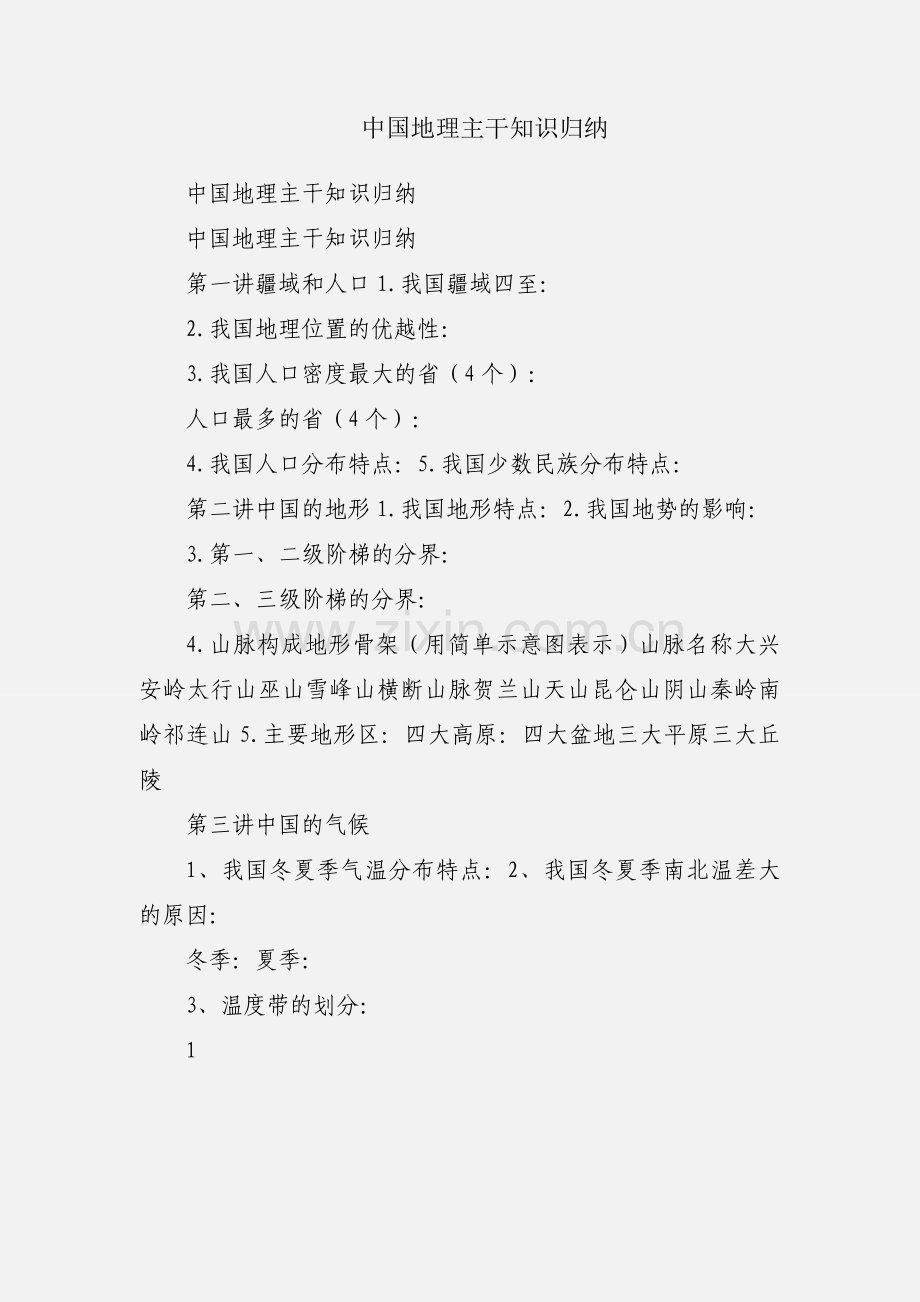 中国地理主干知识归纳

中国地理主干知识归纳

中国地理主干知识归纳

第一讲疆域和人口 1. 我国疆域四至:

2. 我国地理位置的优越性:

3. 我国人口密度最大的省（4 个）:

人口最多的省（4 个）:

4. 我国人口分布特点: 5. 我国少数民族分布特点:

第二讲中国的地形 1. 我国地形特点: 2. 我国地势的影响:

3. 第一、二级阶梯的分界:

第二、三级阶梯的分界:

4. 山脉构成地形骨架（用简单示意图表示）山脉名称大兴安岭太行山巫山雪峰山横断山脉贺兰山天山昆仑山阴山秦岭南岭祁连山 5. 主要地形区: 四大高原: 四大盆地三大平原三大丘陵

第三讲中国的气候

1、我国冬夏季气温分布特点: 2、我国冬夏季南北温差大的原因:

冬季: 夏季:

3、温度带的划分:

1

zixin.com.cn